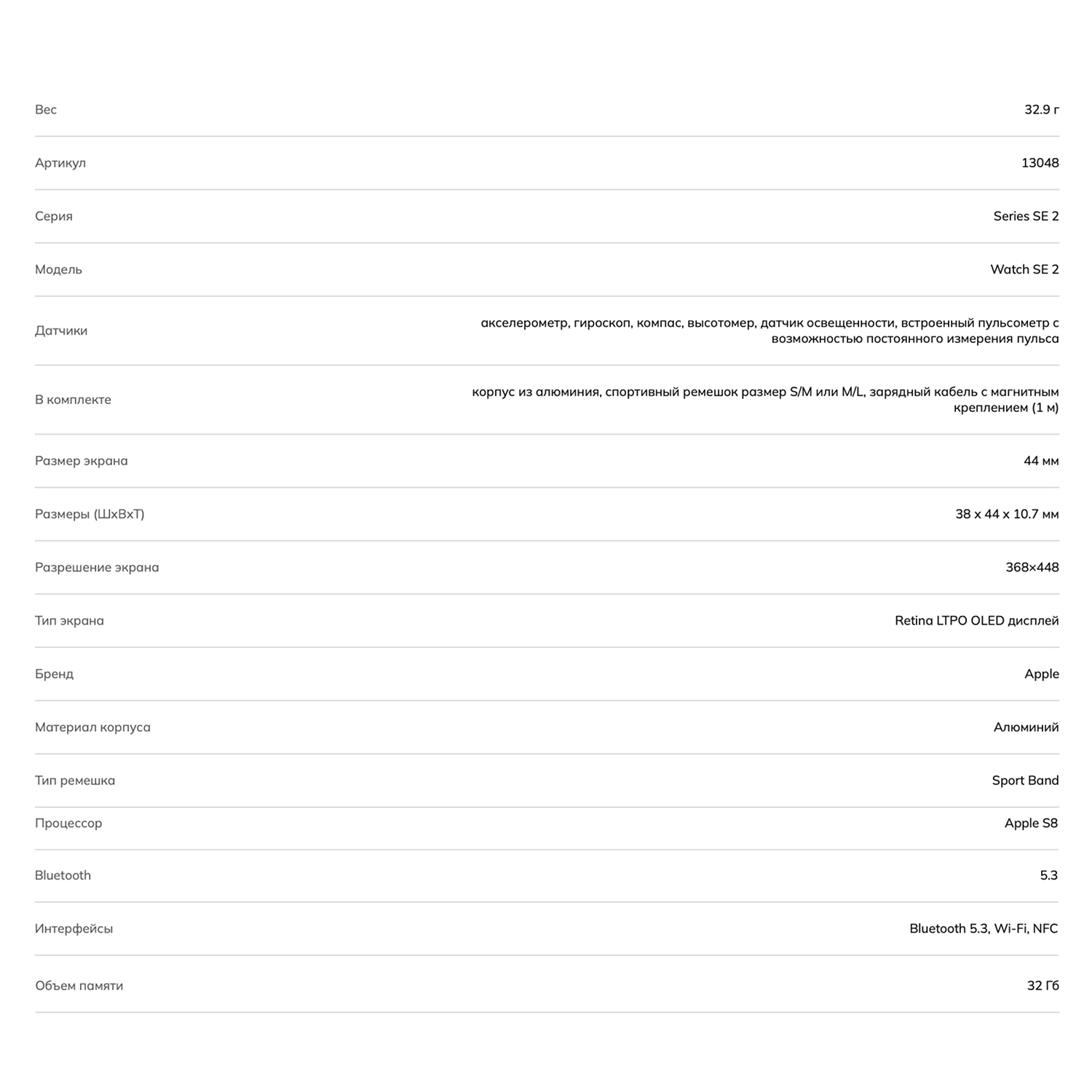 | | |
|---|---|
| Вес | 32.9 г |
| Артикул | 13048 |
| Серия | Series SE 2 |
| Модель | Watch SE 2 |
| Датчики | акселерометр, гироскоп, компас, высотомер, датчик освещенности, встроенный пульсометр с возможностью постоянного измерения пульса |
| В комплекте | корпус из алюминия, спортивный ремешок размер S/M или M/L, зарядный кабель с магнитным креплением (1 м) |
| Размер экрана | 44 мм |
| Размеры (ШхВхТ) | 38 x 44 x 10.7 мм |
| Разрешение экрана | 368×448 |
| Тип экрана | Retina LTPO OLED дисплей |
| Бренд | Apple |
| Материал корпуса | Алюминий |
| Тип ремешка | Sport Band |
| Процессор | Apple S8 |
| Bluetooth | 5.3 |
| Интерфейсы | Bluetooth 5.3, Wi-Fi, NFC |
| Объем памяти | 32 Гб |